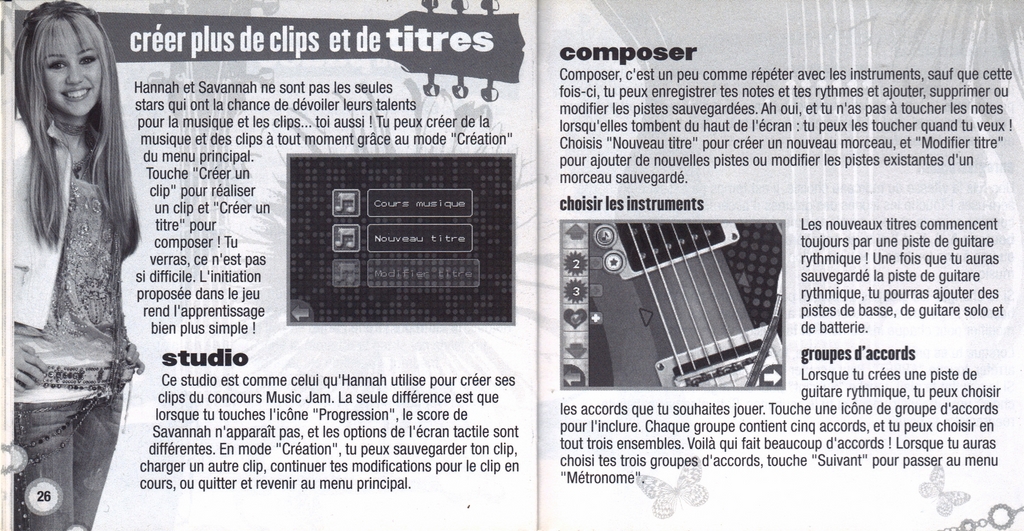 créer plus de clips et de titres

Hannah et Savannah ne sont pas les seules stars qui ont la chance de dévoiler leurs talents pour la musique et les clips... toi aussi ! Tu peux créer de la musique et des clips à tout moment grâce au mode "Création" du menu principal. Touche "Créer un clip" pour réaliser un clip et "Créer un titre" pour composer ! Tu verras, ce n'est pas si difficile. L'initiation proposée dans le jeu rend l'apprentissage bien plus simple !

Cours musique
Nouveau titre
Modifier titre

studio

Ce studio est comme celui qu'Hannah utilise pour créer ses clips du concours Music Jam. La seule différence est que lorsque tu touches l'icône "Progression", le score de Savannah n'apparaît pas, et les options de l'écran tactile sont différentes. En mode "Création", tu peux sauvegarder ton clip, charger un autre clip, continuer tes modifications pour le clip en cours, ou quitter et revenir au menu principal.

26

composer

Composer, c'est un peu comme répéter avec les instruments, sauf que cette fois-ci, tu peux enregistrer tes notes et tes rythmes et ajouter, supprimer ou modifier les pistes sauvegardées. Ah oui, et tu n'as pas à toucher les notes lorsqu'elles tombent du haut de l'écran : tu peux les toucher quand tu veux ! Choisis "Nouveau titre" pour créer un nouveau morceau, et "Modifier titre" pour ajouter de nouvelles pistes ou modifier les pistes existantes d'un morceau sauvegardé.

choisir les instruments

2
3

Les nouveaux titres commencent toujours par une piste de guitare rythmique ! Une fois que tu auras sauvegardé la piste de guitare rythmique, tu pourras ajouter des pistes de basse, de guitare solo et de batterie.

groupes d'accords

Lorsque tu crées une piste de guitare rythmique, tu peux choisir les accords que tu souhaites jouer. Touche une icône de groupe d'accords pour l'inclure. Chaque groupe contient cinq accords, et tu peux choisir en tout trois ensembles. Voilà qui fait beaucoup d'accords ! Lorsque tu auras choisi tes trois groupes d'accords, touche "Suivant" pour passer au menu "Métronome".